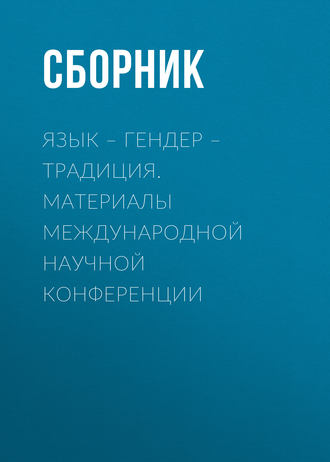 СБОРНИК

ЯЗЫК – ГЕНДЕР – ТРАДИЦИЯ. МАТЕРИАЛЫ МЕЖДУНАРОДНОЙ НАУЧНОЙ КОНФЕРЕНЦИИ